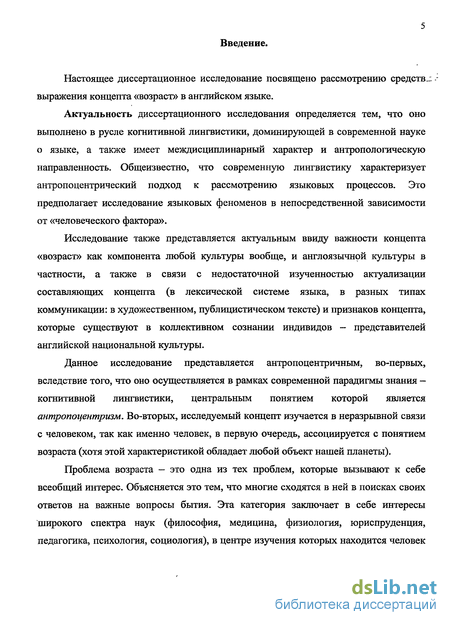 5

Введение.

Настоящее диссертационное исследование посвящено рассмотрению средств выражения концепта «возраст» в английском языке.

Актуальность диссертационного исследования определяется тем, что оно выполнено в русле когнитивной лингвистики, доминирующей в современной науке о языке, а также имеет междисциплинарный характер и антропологическую направленность. Общеизвестно, что современную лингвистику характеризует антропоцентрический подход к рассмотрению языковых процессов. Это предполагает исследование языковых феноменов в непосредственной зависимости от «человеческого фактора».

Исследование также представляется актуальным ввиду важности концепта «возраст» как компонента любой культуры вообще, и англоязычной культуры в частности, а также в связи с недостаточной изученностью актуализации составляющих концепта (в лексической системе языка, в разных типах коммуникации: в художественном, публицистическом тексте) и признаков концепта, которые существуют в коллективном сознании индивидов – представителей английской национальной культуры.

Данное исследование представляется антропоцентричным, во-первых, вследствие того, что оно осуществляется в рамках современной парадигмы знания – когнитивной лингвистики, центральным понятием которой является антропоцентризм. Во-вторых, исследуемый концепт изучается в неразрывной связи с человеком, так как именно человек, в первую очередь, ассоциируется с понятием возраста (хотя этой характеристикой обладает любой объект нашей планеты).

Проблема возраста – это одна из тех проблем, которые вызывают к себе всеобщий интерес. Объясняется это тем, что многие сходятся в ней в поисках своих ответов на важные вопросы бытия. Эта категория заключает в себе интересы широкого спектра наук (философия, медицина, физиология, юриспруденция, педагогика, психология, социология), в центре изучения которых находится человек

dsLib.net
библиотека диссертаций